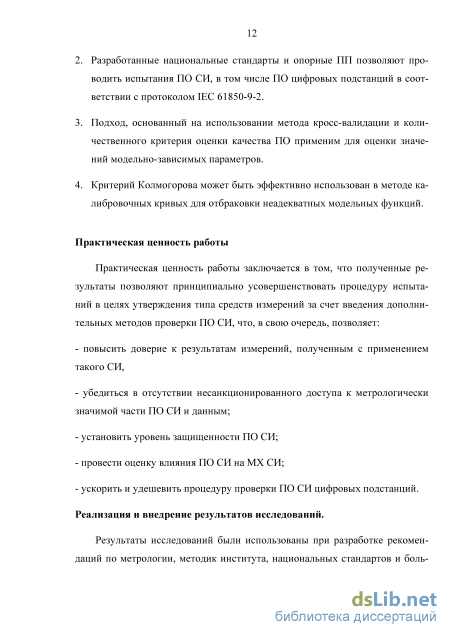 12

2. Разработанные национальные стандарты и опорные ПП позволяют проводить испытания ПО СИ, в том числе ПО цифровых подстанций в соответствии с протоколом IEC 61850-9-2.

3. Подход, основанный на использовании метода кросс-валидации и количественного критерия оценки качества ПО применим для оценки значений модельно-зависимых параметров.

4. Критерий Колмогорова может быть эффективно использован в методе калибровочных кривых для отбраковки неадекватных модельных функций.

Практическая ценность работы

Практическая ценность работы заключается в том, что полученные результаты позволяют принципиально усовершенствовать процедуру испытаний в целях утверждения типа средств измерений за счет введения дополнительных методов проверки ПО СИ, что, в свою очередь, позволяет:

- повысить доверие к результатам измерений, полученным с применением такого СИ,

- убедиться в отсутствии несанкционированного доступа к метрологически значимой части ПО СИ и данным;

- установить уровень защищенности ПО СИ;

- провести оценку влияния ПО СИ на МХ СИ;

- ускорить и удешевить процедуру проверки ПО СИ цифровых подстанций.

Реализация и внедрение результатов исследований.

Результаты исследований были использованы при разработке рекомендаций по метрологии, методик института, национальных стандартов и боль-

dsLib.net
библиотека диссертаций